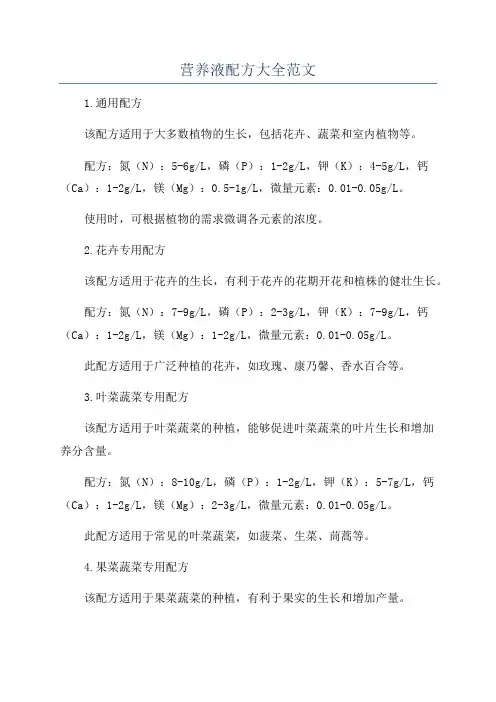 营养液配方大全范文

1.通用配方

该配方适用于大多数植物的生长，包括花卉、蔬菜和室内植物等。

配方：氮（N）：5-6g/L，磷（P）：1-2g/L，钾（K）：4-5g/L，钙（Ca）：1-2g/L，镁（Mg）：0.5-1g/L，微量元素：0.01-0.05g/L。

使用时，可根据植物的需求微调各元素的浓度。

2.花卉专用配方

该配方适用于花卉的生长，有利于花卉的花期开花和植株的健壮生长。

配方：氮（N）：7-9g/L，磷（P）：2-3g/L，钾（K）：7-9g/L，钙（Ca）：1-2g/L，镁（Mg）：1-2g/L，微量元素：0.01-0.05g/L。

此配方适用于广泛种植的花卉，如玫瑰、康乃馨、香水百合等。

3.叶菜蔬菜专用配方

该配方适用于叶菜蔬菜的种植，能够促进叶菜蔬菜的叶片生长和增加养分含量。

配方：氮（N）：8-10g/L，磷（P）：1-2g/L，钾（K）：5-7g/L，钙（Ca）：1-2g/L，镁（Mg）：2-3g/L，微量元素：0.01-0.05g/L。

此配方适用于常见的叶菜蔬菜，如菠菜、生菜、茼蒿等。

4.果菜蔬菜专用配方

该配方适用于果菜蔬菜的种植，有利于果实的生长和增加产量。